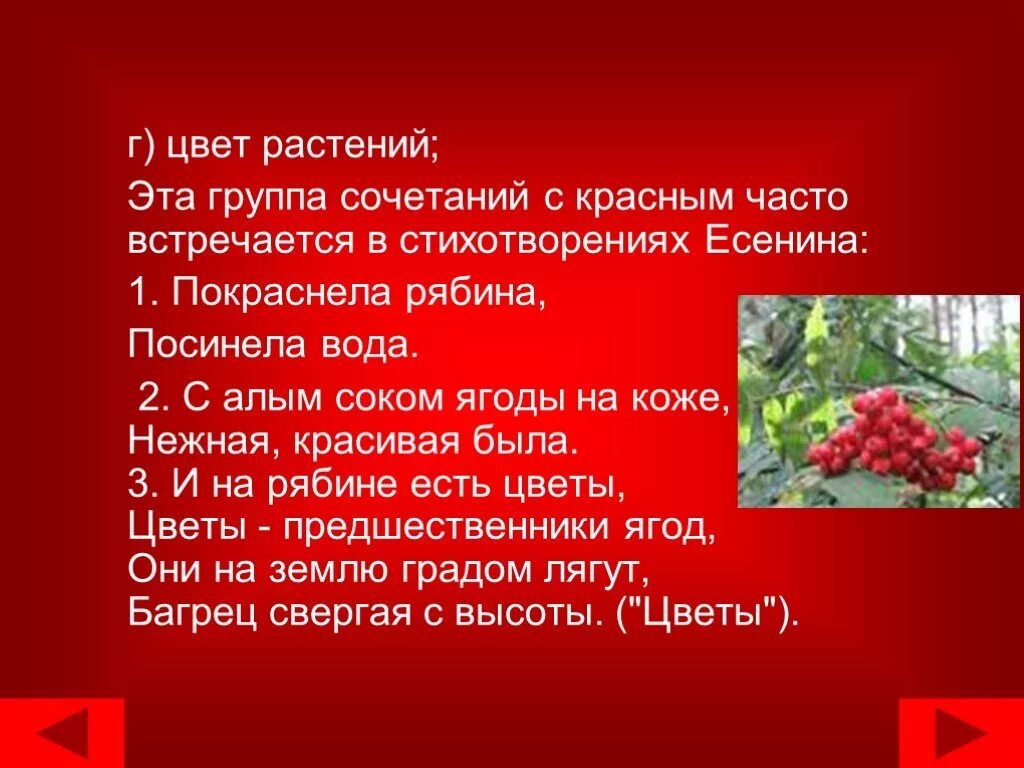 г) цвет растений;

Эта группа сочетаний с красным часто встречается в стихотворениях Есенина:

1. Покраснела рябина,

Посинела вода.

2. С алым соком ягоды на коже,
Нежная, красивая была.
3. И на рябине есть цветы,
Цветы - предшественники ягод,
Они на землю градом лягут,
Багрец свергая с высоты. ("Цветы").